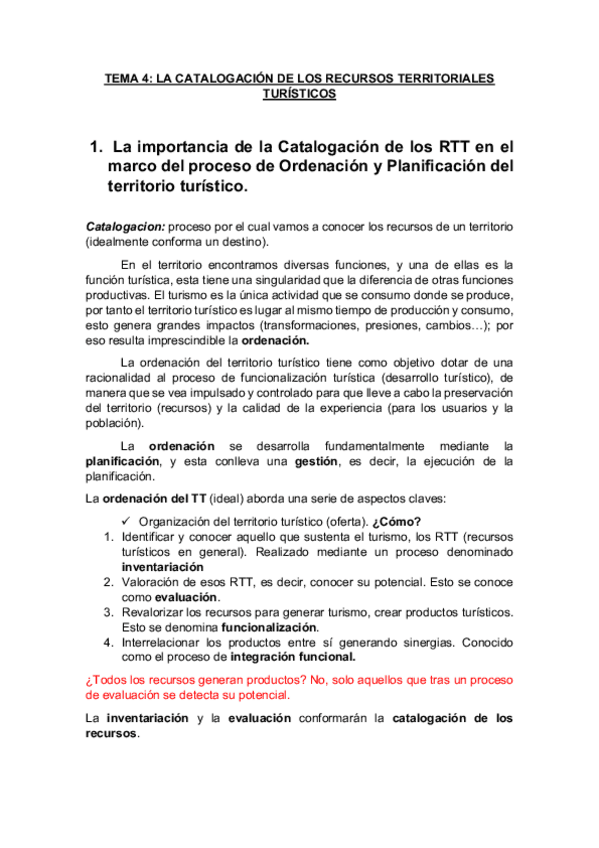 TEMA 4: LA CATALOGACIÓN DE LOS RECURSOS TERRITORIALES TURÍSTICOS

1. La importancia de la Catalogación de los RTT en el marco del proceso de Ordenación y Planificación del territorio turístico.

Catalogacion: proceso por el cual vamos a conocer los recursos de un territorio (idealmente conforma un destino).

En el territorio encontramos diversas funciones, y una de ellas es la función turística, esta tiene una singularidad que la diferencia de otras funciones productivas. El turismo es la única actividad que se consumo donde se produce, por tanto el territorio turístico es lugar al mismo tiempo de producción y consumo, esto genera grandes impactos (transformaciones, presiones, cambios…); por eso resulta imprescindible la ordenación.

La ordenación del territorio turístico tiene como objetivo dotar de una racionalidad al proceso de funcionalización turística (desarrollo turístico), de manera que se vea impulsado y controlado para que lleve a cabo la preservación del territorio (recursos) y la calidad de la experiencia (para los usuarios y la población).

La ordenación se desarrolla fundamentalmente mediante la planificación, y esta conlleva una gestión, es decir, la ejecución de la planificación.

La ordenación del TT (ideal) aborda una serie de aspectos claves:

✓ Organización del territorio turístico (oferta). ¿Cómo?
1. Identificar y conocer aquello que sustenta el turismo, los RTT (recursos turísticos en general). Realizado mediante un proceso denominado inventariación
2. Valoración de esos RTT, es decir, conocer su potencial. Esto se conoce como evaluación.
3. Revalorizar los recursos para generar turismo, crear productos turísticos. Esto se denomina funcionalización.
4. Interrelacionar los productos entre sí generando sinergias. Conocido como el proceso de integración funcional.

¿Todos los recursos generan productos? No, solo aquellos que tras un proceso de evaluación se detecta su potencial.

La inventariación y la evaluación conformarán la catalogación de los recursos.